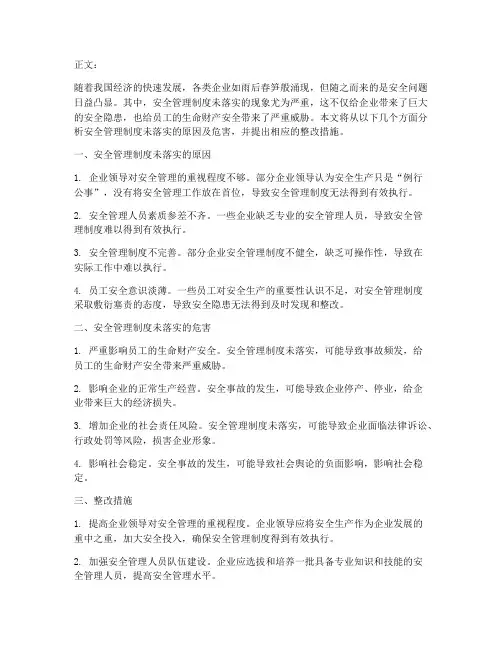 正文：

随着我国经济的快速发展，各类企业如雨后春笋般涌现，但随之而来的是安全问题日益凸显。其中，安全管理制度未落实的现象尤为严重，这不仅给企业带来了巨大的安全隐患，也给员工的生命财产安全带来了严重威胁。本文将从以下几个方面分析安全管理制度未落实的原因及危害，并提出相应的整改措施。

一、安全管理制度未落实的原因

1. 企业领导对安全管理的重视程度不够。部分企业领导认为安全生产只是“例行公事”，没有将安全管理工作放在首位，导致安全管理制度无法得到有效执行。

2. 安全管理人员素质参差不齐。一些企业缺乏专业的安全管理人员，导致安全管理制度难以得到有效执行。

3. 安全管理制度不完善。部分企业安全管理制度不健全，缺乏可操作性，导致在实际工作中难以执行。

4. 员工安全意识淡薄。一些员工对安全生产的重要性认识不足，对安全管理制度采取敷衍塞责的态度，导致安全隐患无法得到及时发现和整改。

二、安全管理制度未落实的危害

1. 严重影响员工的生命财产安全。安全管理制度未落实，可能导致事故频发，给员工的生命财产安全带来严重威胁。

2. 影响企业的正常生产经营。安全事故的发生，可能导致企业停产、停业，给企业带来巨大的经济损失。

3. 增加企业的社会责任风险。安全管理制度未落实，可能导致企业面临法律诉讼、行政处罚等风险，损害企业形象。

4. 影响社会稳定。安全事故的发生，可能导致社会舆论的负面影响，影响社会稳定。

三、整改措施

1. 提高企业领导对安全管理的重视程度。企业领导应将安全生产作为企业发展的重中之重，加大安全投入，确保安全管理制度得到有效执行。

2. 加强安全管理人员队伍建设。企业应选拔和培养一批具备专业知识和技能的安全管理人员，提高安全管理水平。